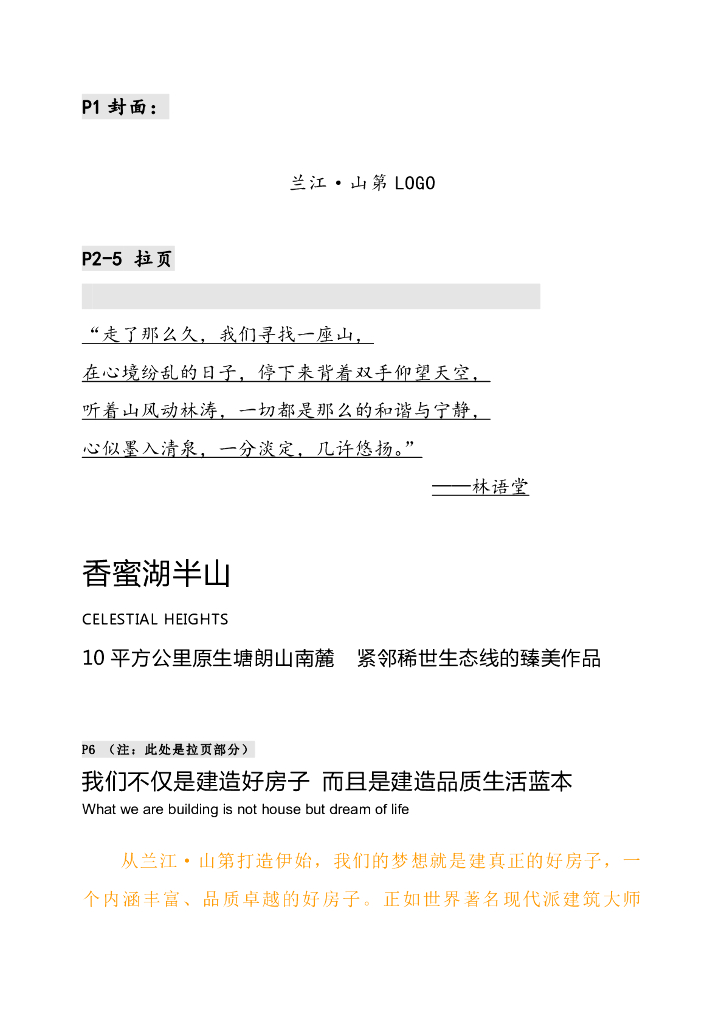 P1 封面：

兰江·山第 LOGO

P2-5 拉页

“走了那么久，我们寻找一座山，

在心境纷乱的日子，停下来背着双手仰望天空，

听着山风动林涛，一切都是那么的和谐与宁静，

心似墨入清泉，一分淡定，几许悠扬。”

——林语堂

香蜜湖半山

CELESTIAL HEIGHTS

10 平方公里原生塘朗山南麓　紧邻稀世生态线的臻美作品

P6 （注：此处是拉页部分）

我们不仅是建造好房子 而且是建造品质生活蓝本

What we are building is not house but dream of life

从兰江·山第打造伊始，我们的梦想就是建真正的好房子，一个内涵丰富、品质卓越的好房子。正如世界著名现代派建筑大师